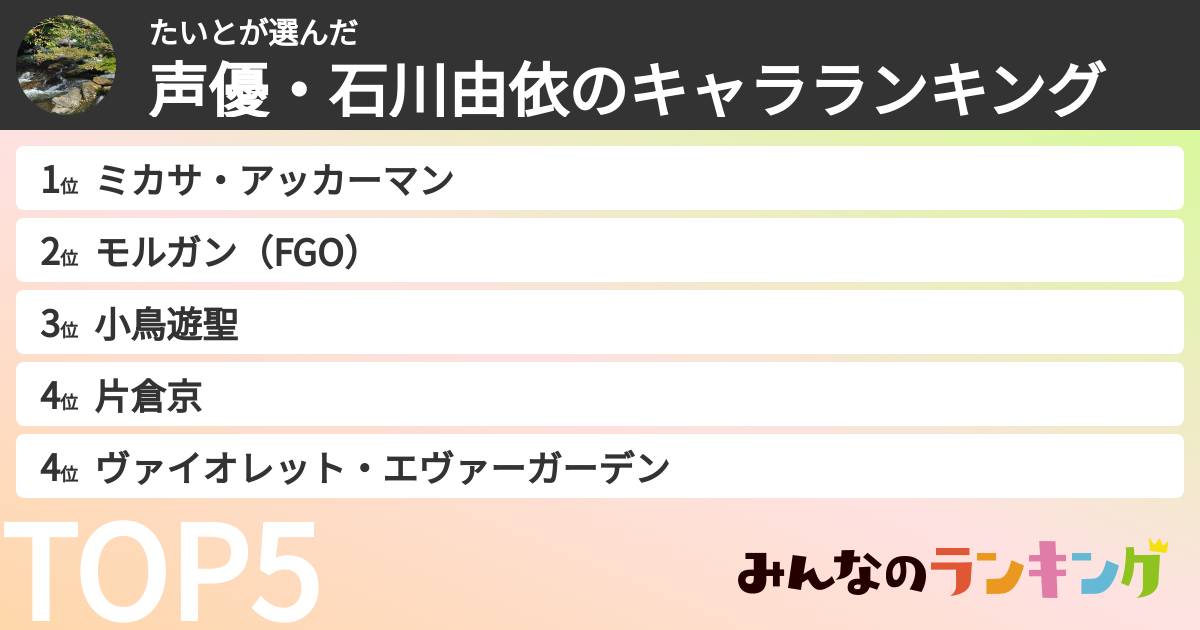 たいとが選んだ
声優・石川由依のキャラランキング

1位 ミカサ・アッカーマン
2位 モルガン（FGO）
3位 小鳥遊聖
4位 片倉京
4位 ヴァイオレット・エヴァーガーデン

TOP5

みんなのランキング